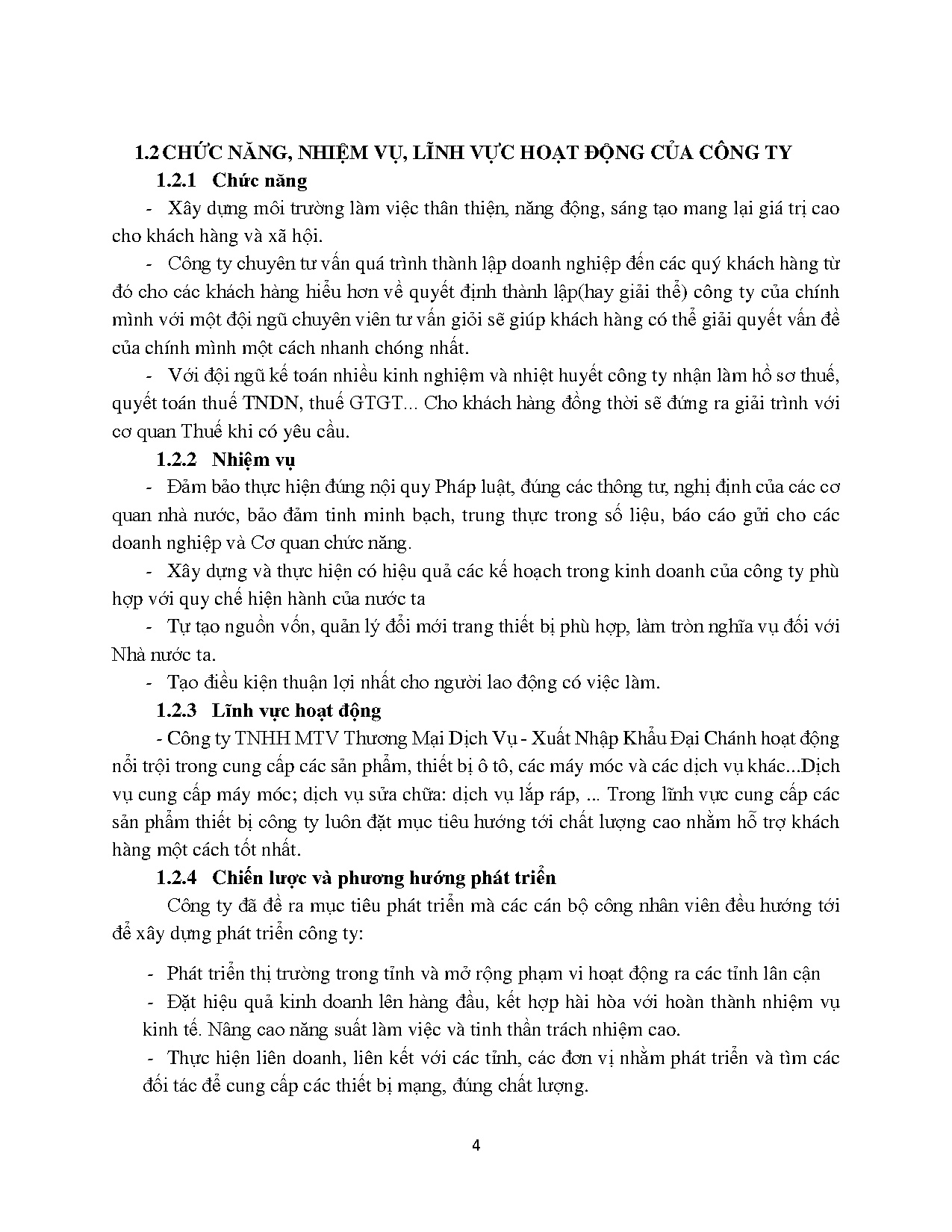 1.2 CHỨC NĂNG, NHIỆM VỤ, LĨNH VỰC HOẠT ĐỘNG CỦA CÔNG TY

1.2.1 Chức năng

- Xây dựng môi trường làm việc thân thiện, năng động, sáng tạo mang lại giá trị cao cho khách hàng và xã hội.

- Công ty chuyên tư vấn quá trình thành lập doanh nghiệp đến các quý khách hàng từ đó cho các khách hàng hiểu hơn về quyết định thành lập(hay giải thể) công ty của chính mình với một đội ngũ chuyên viên tư vấn giỏi sẽ giúp khách hàng có thể giải quyết vấn đề của chính mình một cách nhanh chóng nhất.

- Với đội ngũ kế toán nhiều kinh nghiệm và nhiệt huyết công ty nhận làm hồ sơ thuế, quyết toán thuế TNDN, thuế GTGT... Cho khách hàng đồng thời sẽ đứng ra giải trình với cơ quan Thuế khi có yêu cầu.

1.2.2 Nhiệm vụ

- Đảm bảo thực hiện đúng nội quy Pháp luật, đúng các thông tư, nghị định của các cơ quan nhà nước, bảo đảm tinh minh bạch, trung thực trong số liệu, báo cáo gửi cho các doanh nghiệp và Cơ quan chức năng.

- Xây dựng và thực hiện có hiệu quả các kế hoạch trong kinh doanh của công ty phù hợp với quy chế hiện hành của nước ta

- Tự tạo nguồn vốn, quản lý đổi mới trang thiết bị phù hợp, làm tròn nghĩa vụ đối với Nhà nước ta.

- Tạo điều kiện thuận lợi nhất cho người lao động có việc làm.

1.2.3 Lĩnh vực hoạt động

- Công ty TNHH MTV Thương Mại Dịch Vụ - Xuất Nhập Khẩu Đại Chánh hoạt động nổi trội trong cung cấp các sản phẩm, thiết bị ô tô, các máy móc và các dịch vụ khác...Dịch vụ cung cấp máy móc; dịch vụ sửa chữa: dịch vụ lắp ráp, ... Trong lĩnh vực cung cấp các sản phẩm thiết bị công ty luôn đặt mục tiêu hướng tới chất lượng cao nhằm hỗ trợ khách hàng một cách tốt nhất.

1.2.4 Chiến lược và phương hướng phát triển

Công ty đã đề ra mục tiêu phát triển mà các cán bộ công nhân viên đều hướng tới để xây dựng phát triển công ty:

- Phát triển thị trường trong tỉnh và mở rộng phạm vi hoạt động ra các tỉnh lân cận

- Đặt hiệu quả kinh doanh lên hàng đầu, kết hợp hài hòa với hoàn thành nhiệm vụ kinh tế. Nâng cao năng suất làm việc và tinh thần trách nhiệm cao.

- Thực hiện liên doanh, liên kết với các tỉnh, các đơn vị nhằm phát triển và tìm các đối tác để cung cấp các thiết bị mạng, đúng chất lượng.

4